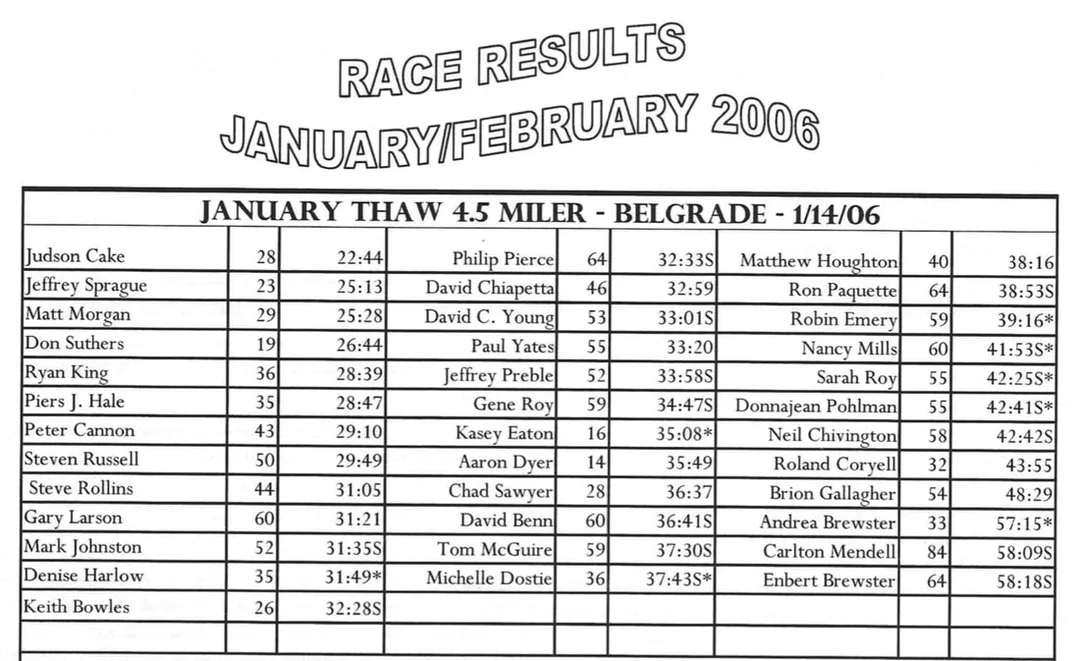 RACE RESULTS
JANUARY/FEBRUARY 2006

JANUARY THAW 4.5 MILER - BELGRADE - 1/14/06

| | | | | | | | | |
|---|---|---|---|---|---|---|---|---|
| Judson Cake | 28 | 22:44 | Philip Pierce | 64 | 32:33S | Matthew Houghton | 40 | 38:16 |
| Jeffrey Sprague | 23 | 25:13 | David Chiapetta | 46 | 32:59 | Ron Paquette | 64 | 38:53S |
| Matt Morgan | 29 | 25:28 | David C. Young | 53 | 33:01S | Robin Emery | 59 | 39:16* |
| Don Suthers | 19 | 26:44 | Paul Yates | 55 | 33:20 | Nancy Mills | 60 | 41:53S* |
| Ryan King | 36 | 28:39 | Jeffrey Preble | 52 | 33:58S | Sarah Roy | 55 | 42:25S* |
| Piers J. Hale | 35 | 28:47 | Gene Roy | 59 | 34:47S | Donnajean Pohlman | 55 | 42:41S* |
| Peter Cannon | 43 | 29:10 | Kasey Eaton | 16 | 35:08* | Neil Chivington | 58 | 42:42S |
| Steven Russell | 50 | 29:49 | Aaron Dyer | 14 | 35:49 | Roland Coryell | 32 | 43:55 |
| Steve Rollins | 44 | 31:05 | Chad Sawyer | 28 | 36:37 | Brion Gallagher | 54 | 48:29 |
| Gary Larson | 60 | 31:21 | David Benn | 60 | 36:41S | Andrea Brewster | 33 | 57:15* |
| Mark Johnston | 52 | 31:35S | Tom McGuire | 59 | 37:30S | Carlton Mendell | 84 | 58:09S |
| Denise Harlow | 35 | 31:49* | Michelle Dostie | 36 | 37:43S* | Enbert Brewster | 64 | 58:18S |
| Keith Bowles | 26 | 32:28S | | | | | | |